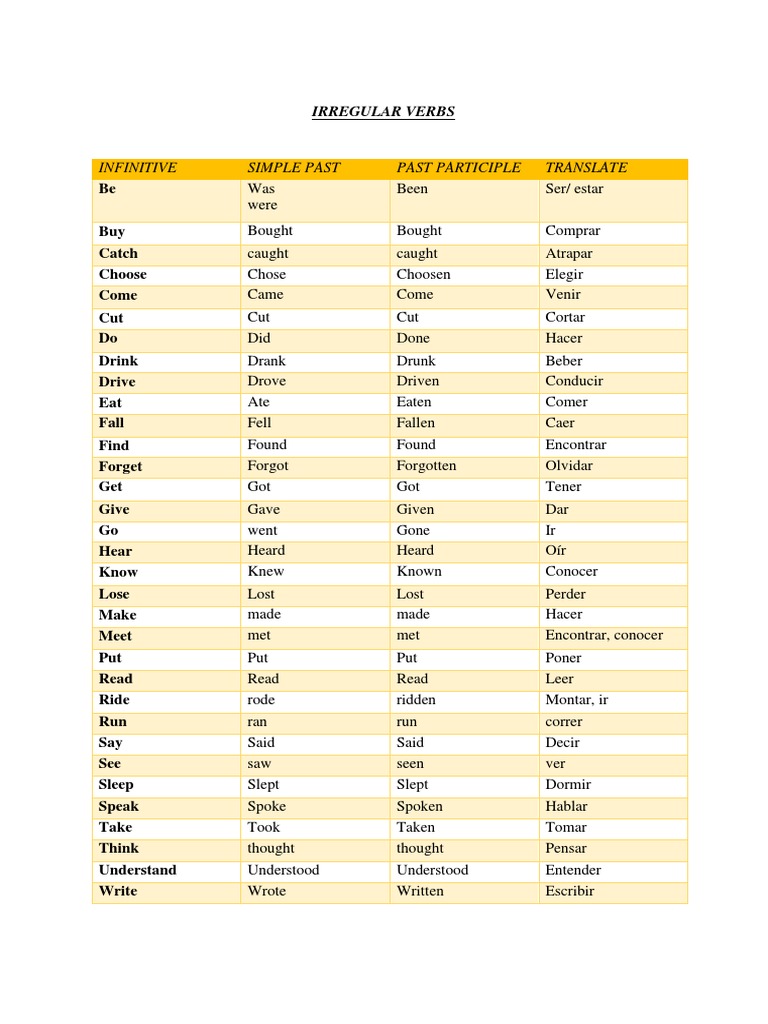 IRREGULAR VERBS

| INFINITIVE | SIMPLE PAST | PAST PARTICIPLE | TRANSLATE |
|---|---|---|---|
| Be | Was were | Been | Ser/ estar |
| Buy | Bought | Bought | Comprar |
| Catch | caught | caught | Atrapar |
| Choose | Chose | Choosen | Elegir |
| Come | Came | Come | Venir |
| Cut | Cut | Cut | Cortar |
| Do | Did | Done | Hacer |
| Drink | Drank | Drunk | Beber |
| Drive | Drove | Driven | Conducir |
| Eat | Ate | Eaten | Comer |
| Fall | Fell | Fallen | Caer |
| Find | Found | Found | Encontrar |
| Forget | Forgot | Forgotten | Olvidar |
| Get | Got | Got | Tener |
| Give | Gave | Given | Dar |
| Go | went | Gone | Ir |
| Hear | Heard | Heard | Oír |
| Know | Knew | Known | Conocer |
| Lose | Lost | Lost | Perder |
| Make | made | made | Hacer |
| Meet | met | met | Encontrar, conocer |
| Put | Put | Put | Poner |
| Read | Read | Read | Leer |
| Ride | rode | ridden | Montar, ir |
| Run | ran | run | correr |
| Say | Said | Said | Decir |
| See | saw | seen | ver |
| Sleep | Slept | Slept | Dormir |
| Speak | Spoke | Spoken | Hablar |
| Take | Took | Taken | Tomar |
| Think | thought | thought | Pensar |
| Understand | Understood | Understood | Entender |
| Write | Wrote | Written | Escribir |